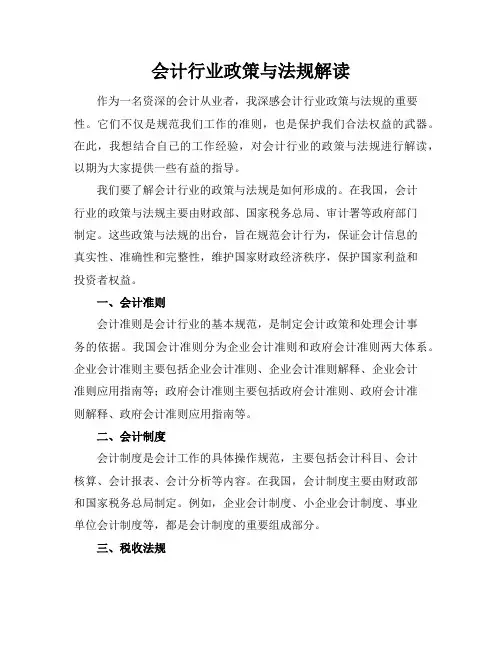 会计行业政策与法规解读

作为一名资深的会计从业者，我深感会计行业政策与法规的重要性。它们不仅是规范我们工作的准则，也是保护我们合法权益的武器。在此，我想结合自己的工作经验，对会计行业的政策与法规进行解读，以期为大家提供一些有益的指导。

我们要了解会计行业的政策与法规是如何形成的。在我国，会计行业的政策与法规主要由财政部、国家税务总局、审计署等政府部门制定。这些政策与法规的出台，旨在规范会计行为，保证会计信息的真实性、准确性和完整性，维护国家财政经济秩序，保护国家利益和投资者权益。

一、会计准则

会计准则是会计行业的基本规范，是制定会计政策和处理会计事务的依据。我国会计准则分为企业会计准则和政府会计准则两大体系。企业会计准则主要包括企业会计准则、企业会计准则解释、企业会计准则应用指南等；政府会计准则主要包括政府会计准则、政府会计准则解释、政府会计准则应用指南等。

二、会计制度

会计制度是会计工作的具体操作规范，主要包括会计科目、会计核算、会计报表、会计分析等内容。在我国，会计制度主要由财政部和国家税务总局制定。例如，企业会计制度、小企业会计制度、事业单位会计制度等，都是会计制度的重要组成部分。

三、税收法规